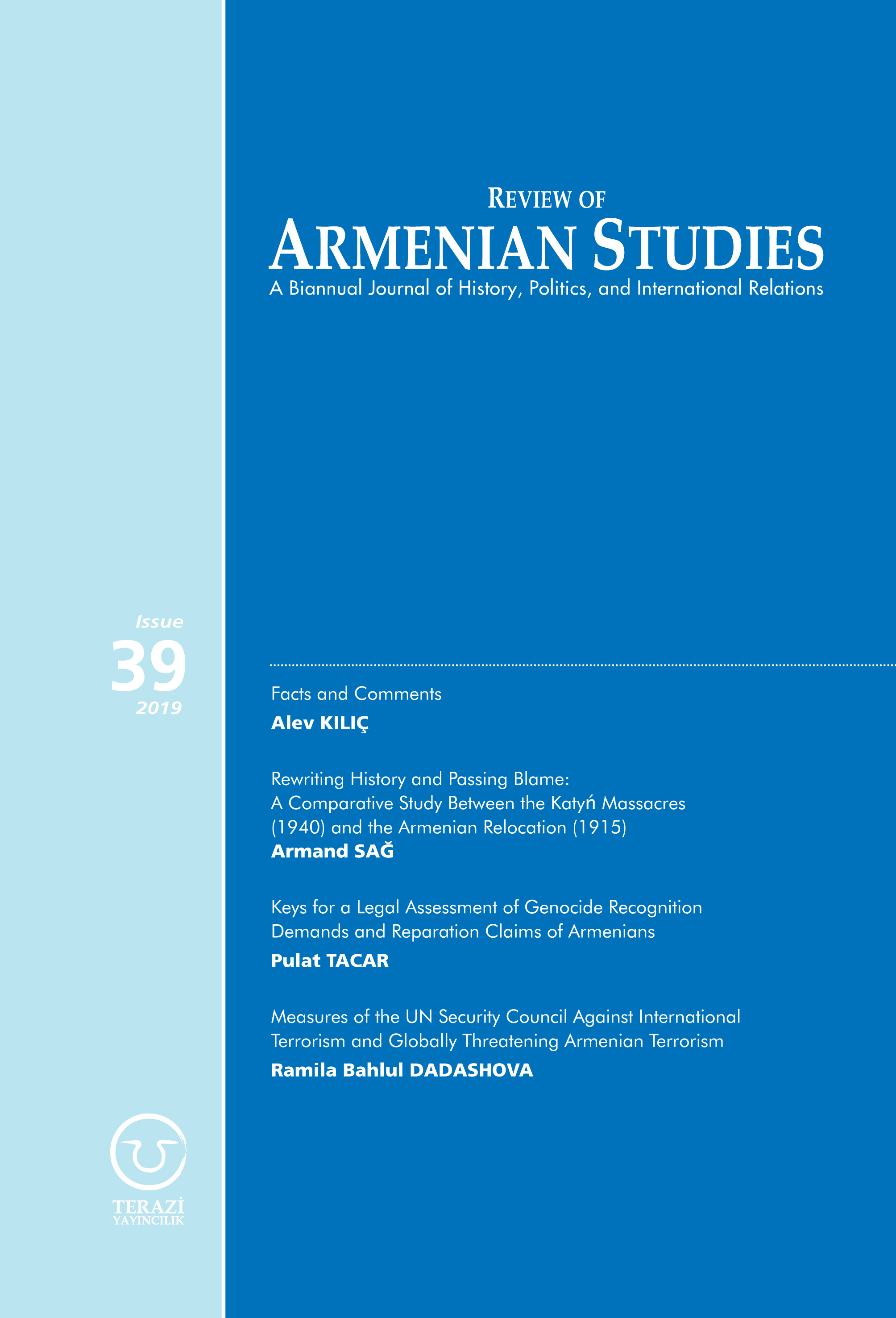 REVIEW OF
ARMENIAN STUDIES
A Biannual Journal of History, Politics, and International Relations

Issue
39
2019

Facts and Comments
Alev KILIÇ

Rewriting History and Passing Blame: A Comparative Study Between the Katyń Massacres (1940) and the Armenian Relocation (1915)
Armand SAĞ

Keys for a Legal Assessment of Genocide Recognition Demands and Reparation Claims of Armenians
Pulat TACAR

Measures of the UN Security Council Against International Terrorism and Globally Threatening Armenian Terrorism
Ramila Bahlul DADASHOVA

TERAZİ
YAYINCILIK